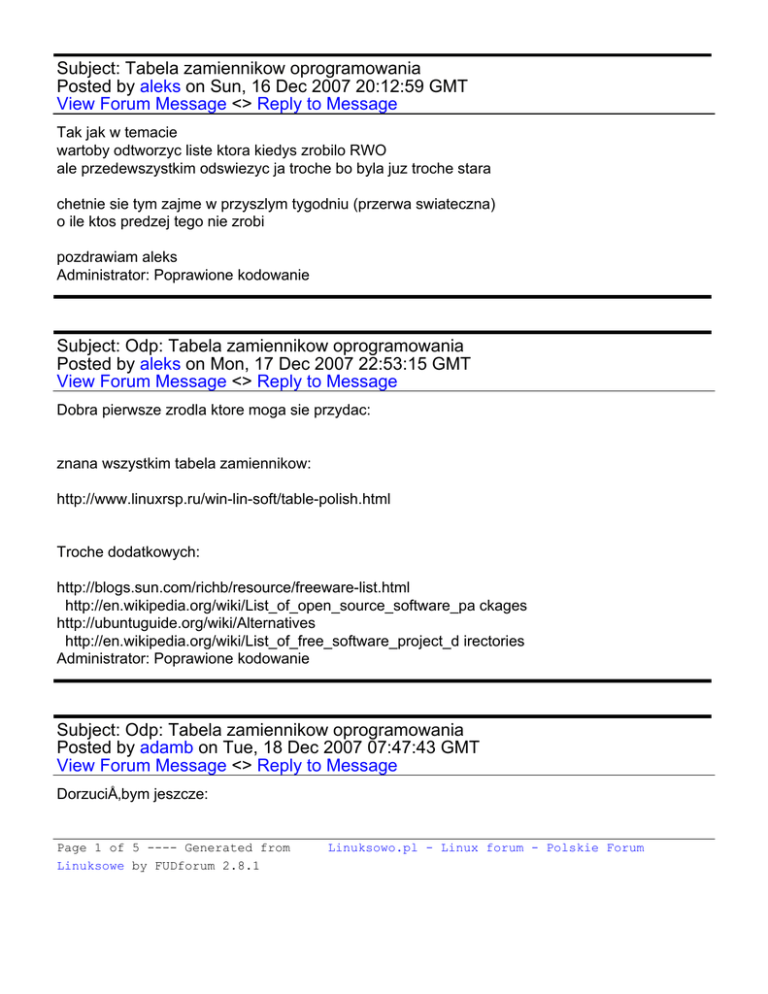 Subject: Tabela zamiennikow oprogramowania
Posted by aleks on Sun, 16 Dec 2007 20:12:59 GMT
View Forum Message <> Reply to Message

Tak jak w temacie
wartoby odtworzyc liste ktora kiedys zrobilo RWO
ale przedewszystkim odswiezyc ja troche bo byla juz troche stara

chetnie sie tym zajme w przyszlym tygodniu (przerwa swiateczna)
o ile ktos predzej tego nie zrobi

pozdrawiam aleks
Administrator: Poprawione kodowanie

Subject: Odp: Tabela zamiennikow oprogramowania
Posted by aleks on Mon, 17 Dec 2007 22:53:15 GMT
View Forum Message <> Reply to Message

Dobra pierwsze zrodla ktore moga sie przydac:

znana wszystkim tabela zamiennikow:

http://www.linuxrsp.ru/win-lin-soft/table-polish.html

Troche dodatkowych:

http://blogs.sun.com/richb/resource/freeware-list.html
http://en.wikipedia.org/wiki/List_of_open_source_software_pa ckages
http://ubuntuguide.org/wiki/Alternatives
http://en.wikipedia.org/wiki/List_of_free_software_project_d irectories
Administrator: Poprawione kodowanie

Subject: Odp: Tabela zamiennikow oprogramowania
Posted by adamb on Tue, 18 Dec 2007 07:47:43 GMT
View Forum Message <> Reply to Message

DorzuciÅ‚bym jeszcze:

Page 1 of 5 ---- Generated from Linuksowo.pl - Linux forum - Polskie Forum Linuksowe by FUDforum 2.8.1